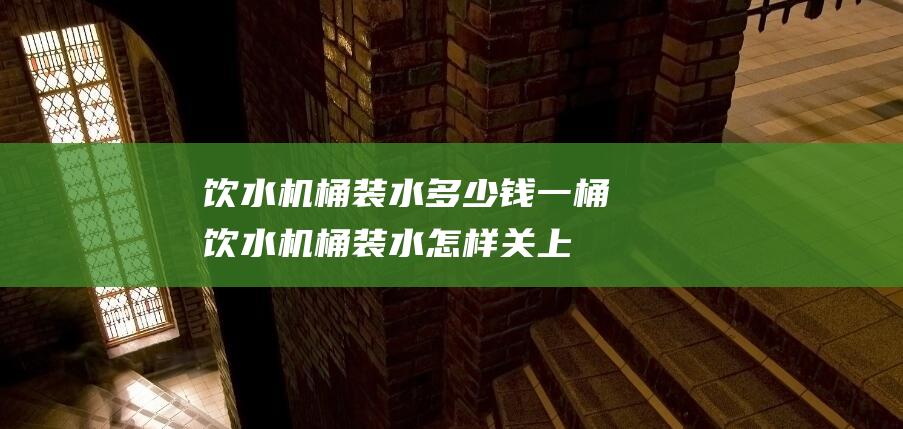 饮水机桶装水多少钱一桶
饮水机桶装水怎样关上